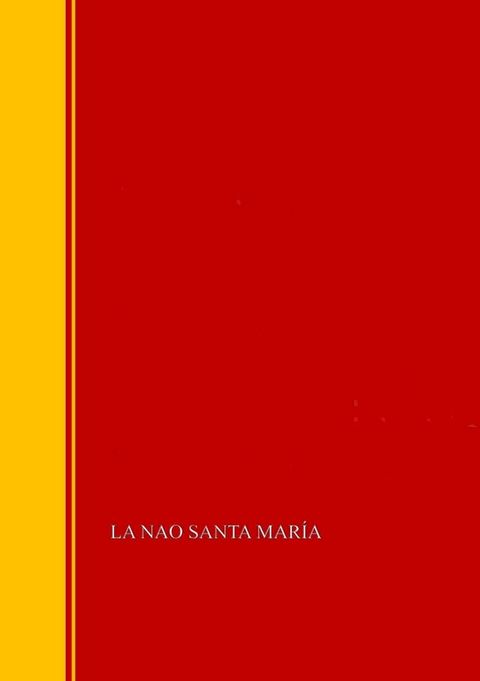 LA NAO SANTA MARÍA